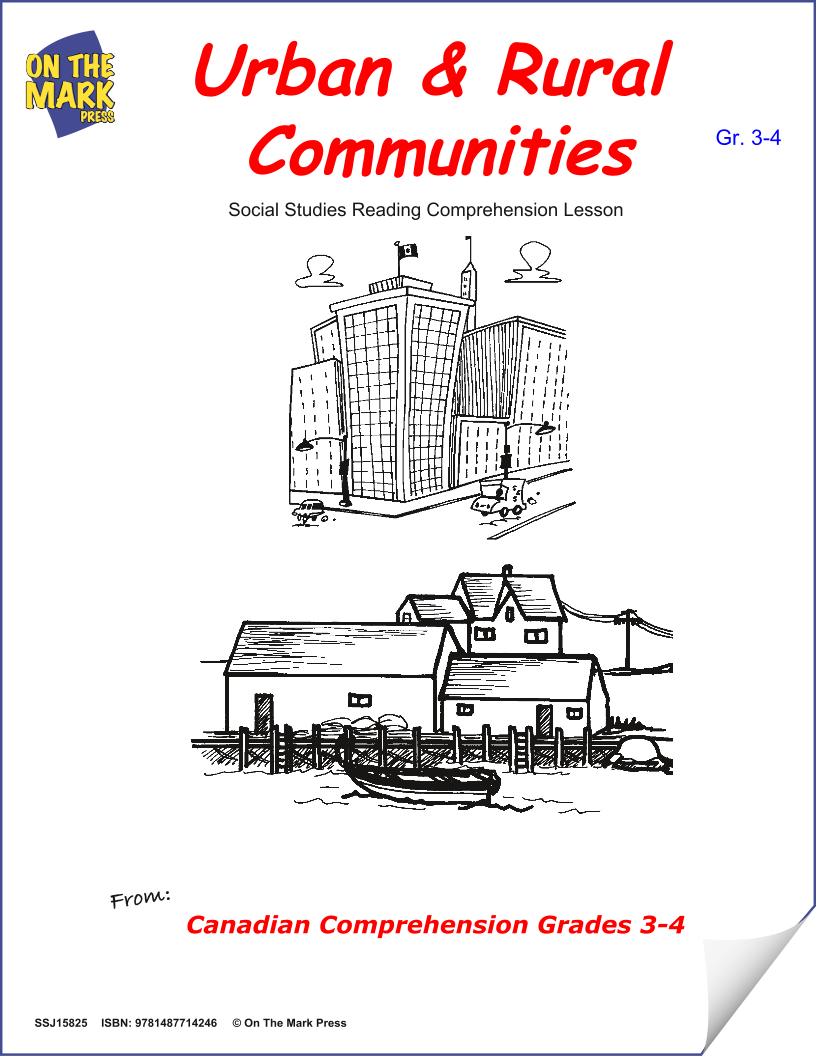 ON THE MARK PRESS

Urban & Rural Communities

Gr. 3-4

Social Studies Reading Comprehension Lesson

From:

Canadian Comprehension Grades 3-4

SSJ15825 ISBN: 9781487714246 © On The Mark Press